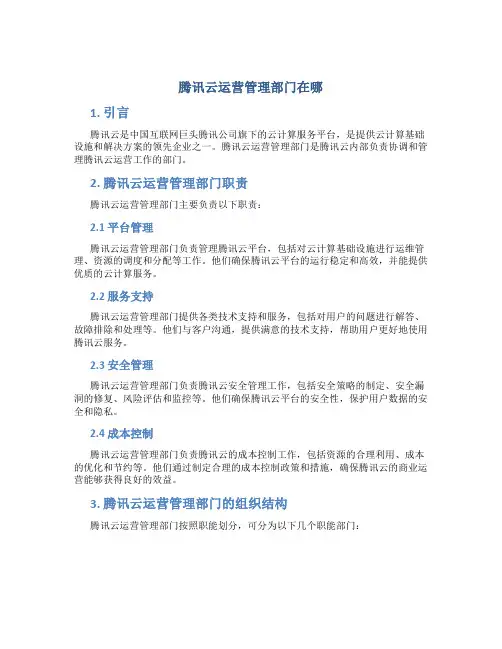 腾讯云运营管理部门在哪

1. 引言

腾讯云是中国互联网巨头腾讯公司旗下的云计算服务平台，是提供云计算基础设施和解决方案的领先企业之一。腾讯云运营管理部门是腾讯云内部负责协调和管理腾讯云运营工作的部门。

2. 腾讯云运营管理部门职责

腾讯云运营管理部门主要负责以下职责：

2.1 平台管理

腾讯云运营管理部门负责管理腾讯云平台，包括对云计算基础设施进行运维管理、资源的调度和分配等工作。他们确保腾讯云平台的运行稳定和高效，并能提供优质的云计算服务。

2.2 服务支持

腾讯云运营管理部门提供各类技术支持和服务，包括对用户的问题进行解答、故障排除和处理等。他们与客户沟通，提供满意的技术支持，帮助用户更好地使用腾讯云服务。

2.3 安全管理

腾讯云运营管理部门负责腾讯云安全管理工作，包括安全策略的制定、安全漏洞的修复、风险评估和监控等。他们确保腾讯云平台的安全性，保护用户数据的安全和隐私。

2.4 成本控制

腾讯云运营管理部门负责腾讯云的成本控制工作，包括资源的合理利用、成本的优化和节约等。他们通过制定合理的成本控制政策和措施，确保腾讯云的商业运营能够获得良好的效益。

3. 腾讯云运营管理部门的组织结构

腾讯云运营管理部门按照职能划分，可分为以下几个职能部门：